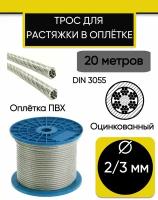 ТРОС ДЛЯ РАСТЯЖКИ В ОПЛЁТКЕ

20 метров

DIN 3055

Оплётка ПВХ

Оцинкованный

Ø

2/3 мм